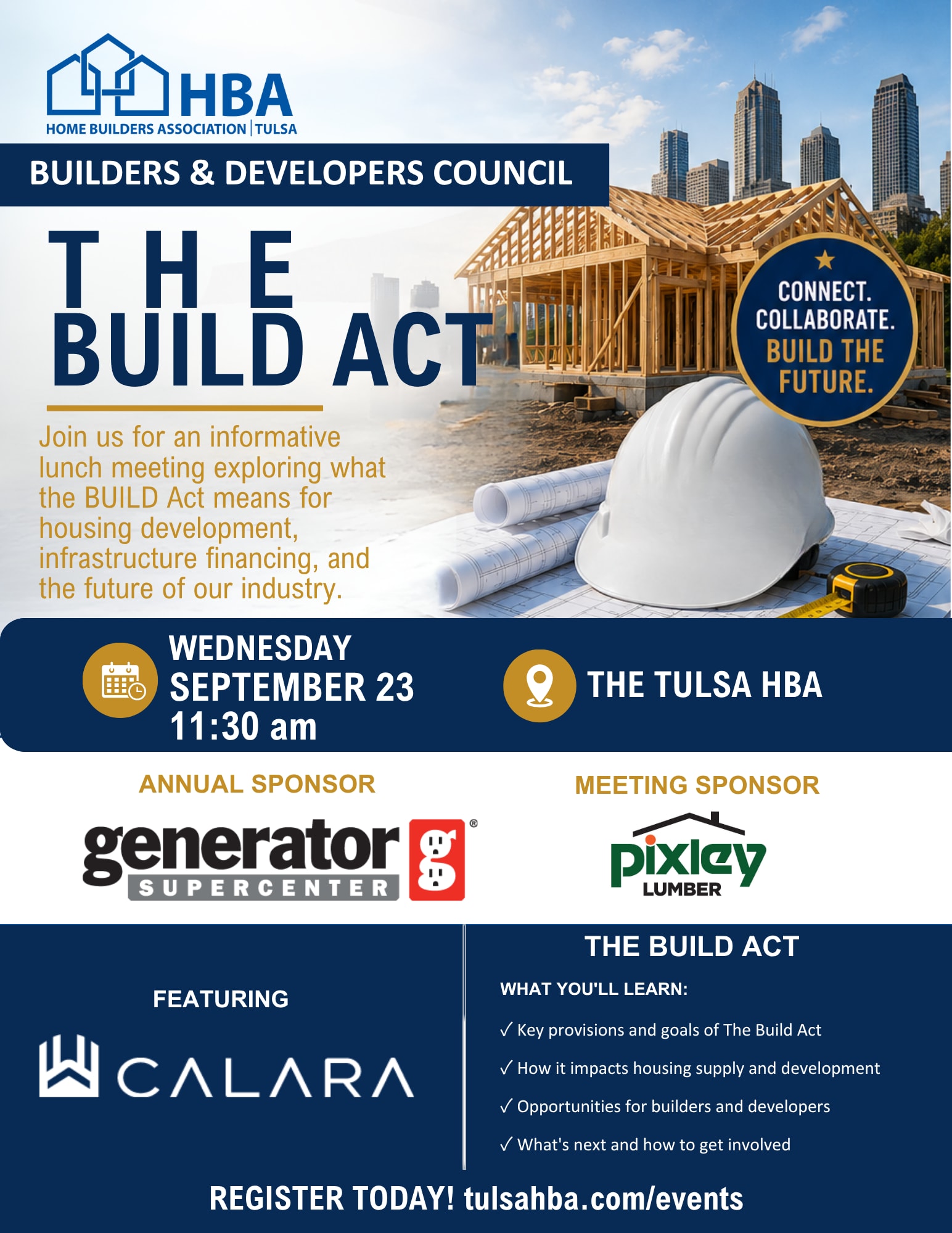 HBA
HOME BUILDERS ASSOCIATION | TULSA

BUILDERS & DEVELOPERS COUNCIL

THE
BUILD ACT

CONNECT.
COLLABORATE.
BUILD THE
FUTURE.

Join us for an informative lunch meeting exploring what the BUILD Act means for housing development, infrastructure financing, and the future of our industry.

WEDNESDAY
SEPTEMBER 23
11:30 am

THE TULSA HBA

ANNUAL SPONSOR

generator SUPERCENTER

MEETING SPONSOR

pixley LUMBER

FEATURING

CALARA

THE BUILD ACT

WHAT YOU'LL LEARN:

✓ Key provisions and goals of The Build Act

✓ How it impacts housing supply and development

✓ Opportunities for builders and developers

✓ What's next and how to get involved

REGISTER TODAY! tulsahba.com/events